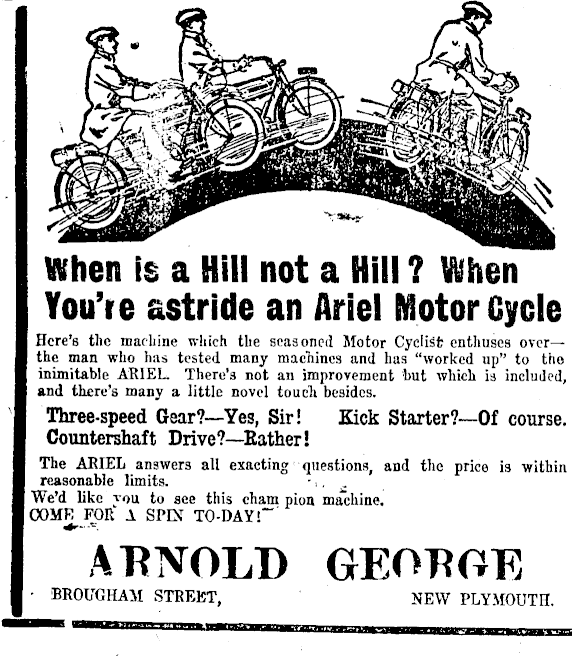 When is a Hill not a Hill? When You're astride an Ariel Motor Cycle

Here's the machine which the seasoned Motor Cyclist enthuses over—the man who has tested many machines and has "worked up" to the inimitable ARIEL. There's not an improvement but which is included, and there's many a little novel touch besides.

Three-speed Gear?—Yes, Sir! Kick Starter?—Of course. Countershaft Drive?—Rather!

The ARIEL answers all exacting questions, and the price is within reasonable limits.
We'd like you to see this cham pion machine.
COME FOR A SPIN TO-DAY!

ARNOLD GEORGE

BROUGHAM STREET, NEW PLYMOUTH.